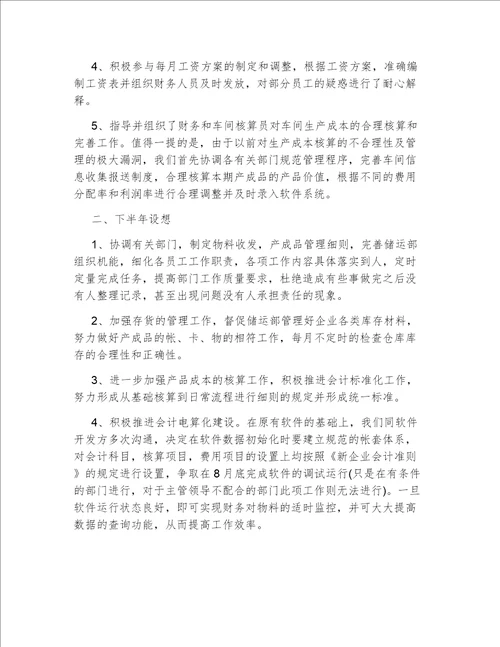 4、积极参与每月工资方案的制定和调整，根据工资方案，准确编制工资表并组织财务人员及时发放，对部分员工的疑惑进行了耐心解释。

5、指导并组织了财务和车间核算员对车间生产成本的合理核算和完善工作。值得一提的是，由于以前对生产成本核算的不合理性及管理的极大漏洞，我们首先协调各有关部门规范管理程序，完善车间信息收集报送制度，合理核算本期产成品的产品价值，根据不同的费用分配率和利润率进行合理调整并及时录入软件系统。

二、下半年设想

1、协调有关部门，制定物料收发，产成品管理细则，完善储运部组织机能，细化各员工工作职责，各项工作内容具体落实到人，定时定量完成任务，提高部门工作质量要求，杜绝造成有些事做完之后没有人整理记录，甚至出现问题没有人承担责任的现象。

2、加强存货的管理工作，督促储运部管理好企业各类库存材料，努力做好产成品的帐、卡、物的相符工作，每月不定时的检查仓库库存的合理性和正确性。

3、进一步加强产品成本的核算工作，积极推进会计标准化工作，努力形成从基础核算到日常流程进行细则的规定并形成统一标准。

4、积极推进会计电算化建设。在原有软件的基础上，我们同软件开发方多次沟通，决定在软件数据初始化时要建立规范的帐套体系，对会计科目，核算项目，费用项目的设置上均按照《新企业会计准则》的规定进行设置，争取在8月底完成软件的调试运行(只是在有条件的部门进行，对于主管领导不配合的部门此项工作则无法进行)。一旦软件运行状态良好，即可实现财务对物料的适时监控，并可大大提高数据的查询功能，从而提高工作效率。